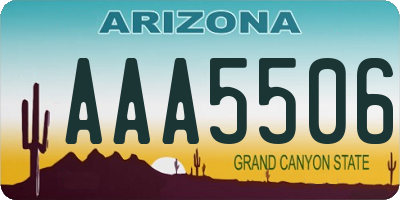 ARIZONA

AAA5506

GRAND CANYON STATE